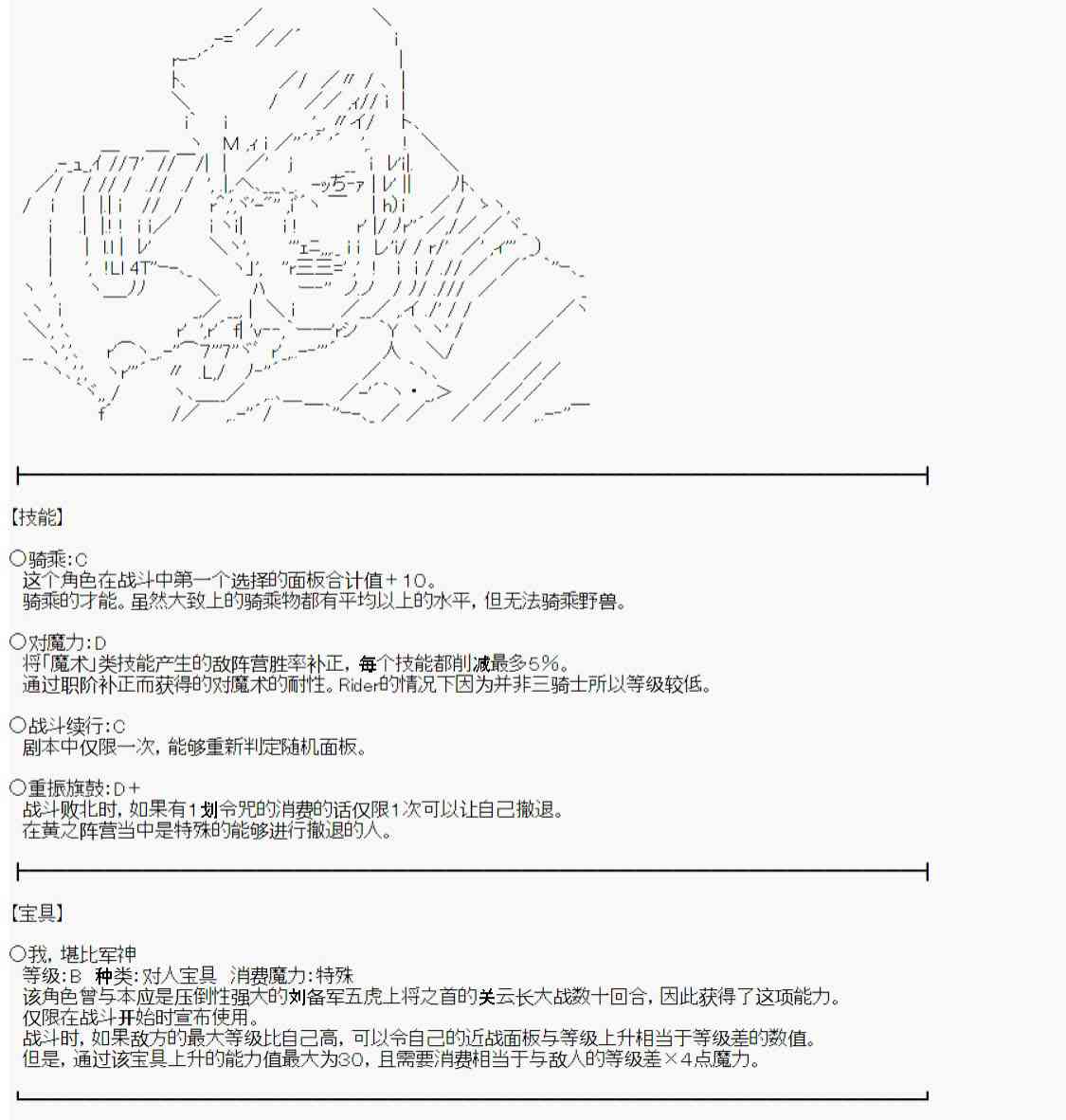 【技能】

○骑乘:C
这个角色在战斗中第一个选择的面板合计值＋10。
骑乘的才能。虽然大致上的骑乘物都有平均以上的水平，但无法骑乘野兽。

○对魔力:D
将「魔术」类技能产生的敌阵营胜率补正，每个技能都削减最多5%。
通过职阶补正而获得的对魔术的耐性。Rider的情况下因为并非三骑士所以等级较低。

○战斗续行:C
剧本中仅限一次，能够重新判定随机面板。

○重振旗鼓:D＋
战斗败北时，如果有1划令咒的消费的话仅限1次可以让自己撤退。
在黄之阵营当中是特殊的能够进行撤退的人。

【宝具】

○我，堪比军神
等级:B 种类:对人宝具 消费魔力:特殊
该角色曾与本应是压倒性强大的刘备军五虎上将之首的关云长大战数十回合，因此获得了这项能力。
仅限在战斗开始时宣布使用。
战斗时，如果敌方的最大等级比自己高，可以令自己的近战面板与等级上升相当于等级差的数值。
但是，通过该宝具上升的能力值最大为30，且需要消费相当于与敌人的等级差×4点魔力。